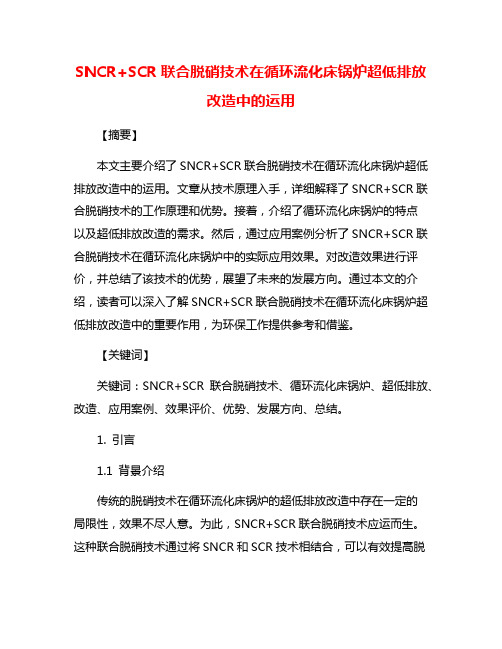 SNCR+SCR 联合脱硝技术在循环流化床锅炉超低排放改造中的运用

【摘要】

本文主要介绍了 SNCR+SCR 联合脱硝技术在循环流化床锅炉超低排放改造中的运用。文章从技术原理入手，详细解释了 SNCR+SCR 联合脱硝技术的工作原理和优势。接着，介绍了循环流化床锅炉的特点以及超低排放改造的需求。然后，通过应用案例分析了 SNCR+SCR 联合脱硝技术在循环流化床锅炉中的实际应用效果。对改造效果进行评价，并总结了该技术的优势，展望了未来的发展方向。通过本文的介绍，读者可以深入了解 SNCR+SCR 联合脱硝技术在循环流化床锅炉超低排放改造中的重要作用，为环保工作提供参考和借鉴。

【关键词】

关键词：SNCR+SCR 联合脱硝技术、循环流化床锅炉、超低排放、改造、应用案例、效果评价、优势、发展方向、总结。

1. 引言

1.1 背景介绍

传统的脱硝技术在循环流化床锅炉的超低排放改造中存在一定的局限性，效果不尽人意。为此，SNCR+SCR 联合脱硝技术应运而生。这种联合脱硝技术通过将 SNCR 和 SCR 技术相结合，可以有效提高脱